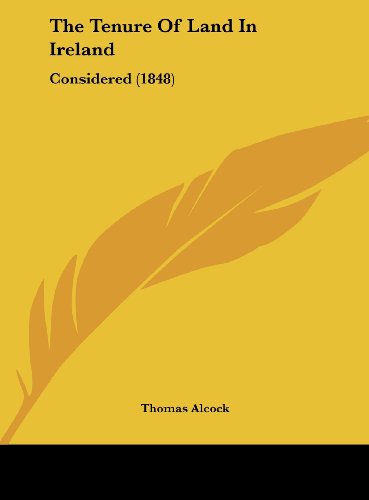 The Tenure Of Land In Ireland

Considered (1848)

Thomas Alcock